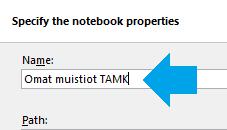 Specify the notebook properties

Name:

Omat muistiot TAMK

Path: